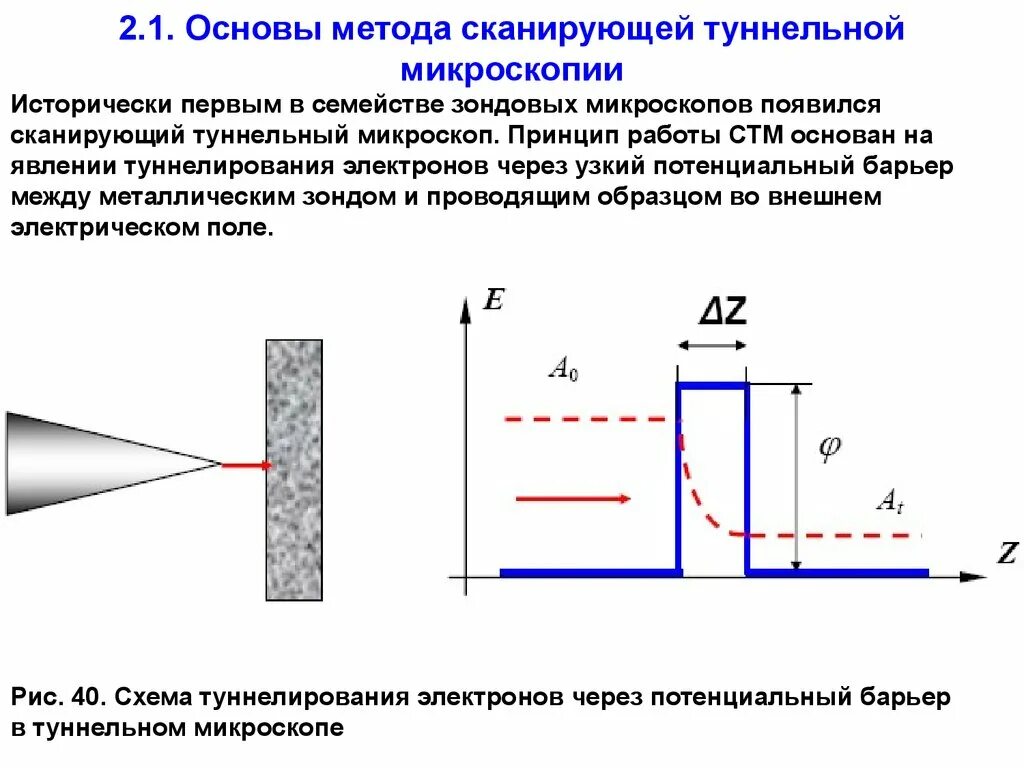 2.1. Основы метода сканирующей туннельной микроскопии

Исторически первым в семействе зондовых микроскопов появился сканирующий туннельный микроскоп. Принцип работы СТМ основан на явлении туннелирования электронов через узкий потенциальный барьер между металлическим зондом и проводящим образцом во внешнем электрическом поле.

$E$

$\Delta Z$

$A_0$

$\varphi$

$A_t$

$Z$

Рис. 40. Схема туннелирования электронов через потенциальный барьер в туннельном микроскопе